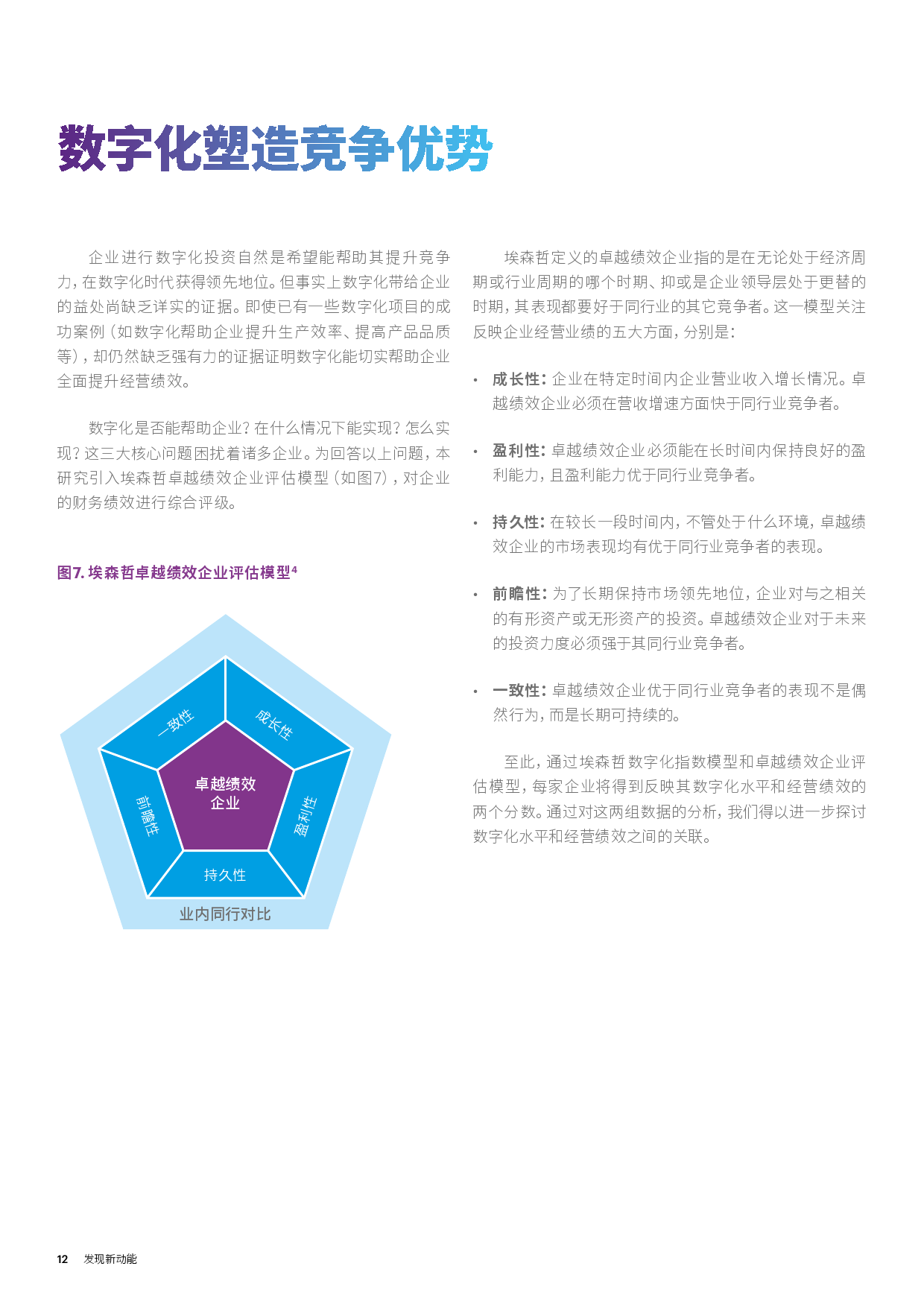 数字化塑造竞争优势

企业进行数字化投资自然是希望能帮助其提升竞争力，在数字化时代获得领先地位。但事实上数字化带给企业的益处尚缺乏详实的证据。即使已有一些数字化项目的成功案例（如数字化帮助企业提升生产效率、提高产品品质等），却仍然缺乏强有力的证据证明数字化能切实帮助企业全面提升经营绩效。

数字化是否能帮助企业？在什么情况下能实现？怎么实现？这三大核心问题困扰着诸多企业。为回答以上问题，本研究引入埃森哲卓越绩效企业评估模型（如图7），对企业的财务绩效进行综合评级。

图7. 埃森哲卓越绩效企业评估模型$^4$

一致性
成长性
卓越绩效企业
前瞻性
盈利性
持久性
业内同行对比

埃森哲定义的卓越绩效企业指的是在无论处于经济周期或行业周期的哪个时期、抑或是企业领导层处于更替的时期，其表现都要好于同行业的其它竞争者。这一模型关注反映企业经营业绩的五大方面，分别是：

• 成长性：企业在特定时间内企业营业收入增长情况。卓越绩效企业必须在营收增速方面快于同行业竞争者。

• 盈利性：卓越绩效企业必须能在长时间内保持良好的盈利能力，且盈利能力优于同行业竞争者。

• 持久性：在较长一段时间内，不管处于什么环境，卓越绩效企业的市场表现均有优于同行业竞争者的表现。

• 前瞻性：为了长期保持市场领先地位，企业对与之相关的有形资产或无形资产的投资。卓越绩效企业对于未来的投资力度必须强于其同行业竞争者。

• 一致性：卓越绩效企业优于同行业竞争者的表现不是偶然行为，而是长期可持续的。

至此，通过埃森哲数字化指数模型和卓越绩效企业评估模型，每家企业将得到反映其数字化水平和经营绩效的两个分数。通过对这两组数据的分析，我们得以进一步探讨数字化水平和经营绩效之间的关联。

12 发现新动能